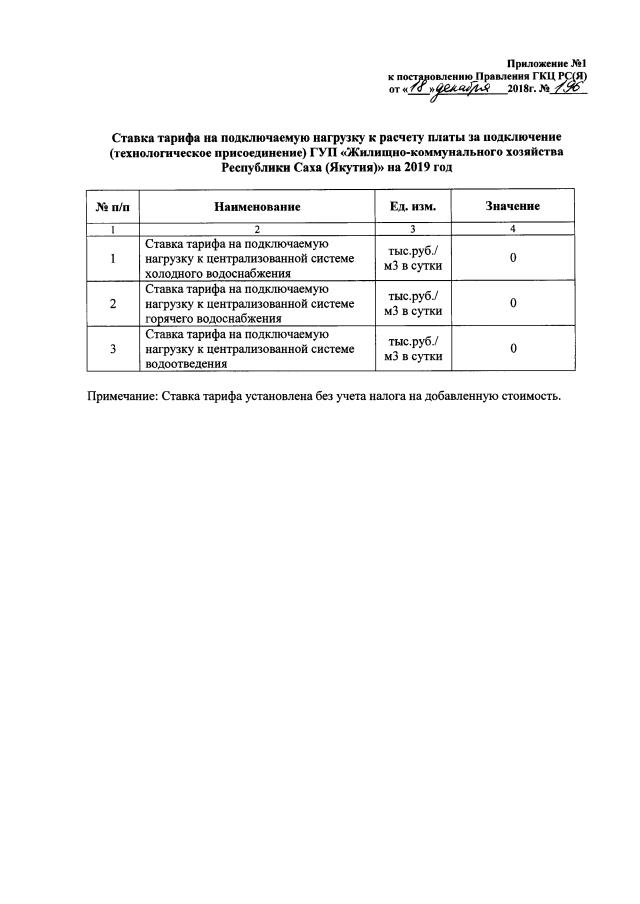 Приложение №1
к постановлению Правления ГКЦ РС(Я)
от «18» декабря 2018г. № 196

Ставка тарифа на подключаемую нагрузку к расчету платы за подключение (технологическое присоединение) ГУП «Жилищно-коммунального хозяйства Республики Саха (Якутия)» на 2019 год

| № п/п | Наименование | Ед. изм. | Значение |
|---|---|---|---|
| 1 | 2 | 3 | 4 |
| 1 | Ставка тарифа на подключаемую нагрузку к централизованной системе холодного водоснабжения | тыс.руб./ м3 в сутки | 0 |
| 2 | Ставка тарифа на подключаемую нагрузку к централизованной системе горячего водоснабжения | тыс.руб./ м3 в сутки | 0 |
| 3 | Ставка тарифа на подключаемую нагрузку к централизованной системе водоотведения | тыс.руб./ м3 в сутки | 0 |

Примечание: Ставка тарифа установлена без учета налога на добавленную стоимость.